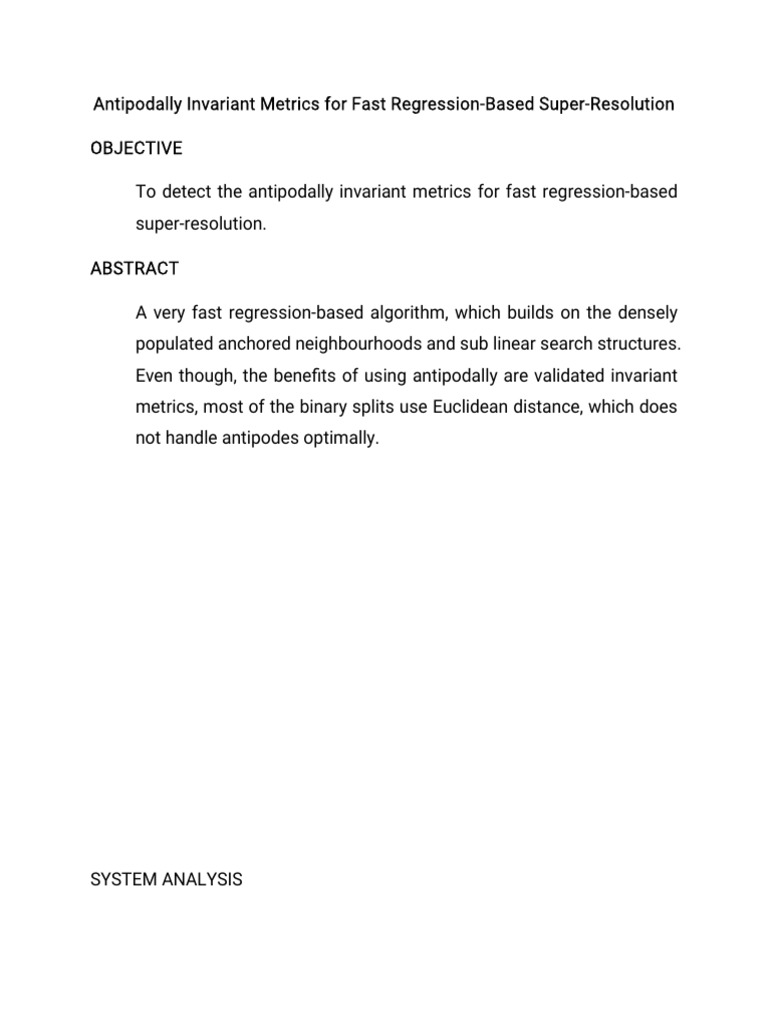 Antipodally Invariant Metrics for Fast Regression-Based Super-Resolution

OBJECTIVE

To detect the antipodally invariant metrics for fast regression-based super-resolution.

ABSTRACT

A very fast regression-based algorithm, which builds on the densely populated anchored neighbourhoods and sub linear search structures. Even though, the benefits of using antipodally are validated invariant metrics, most of the binary splits use Euclidean distance, which does not handle antipodes optimally.

SYSTEM ANALYSIS